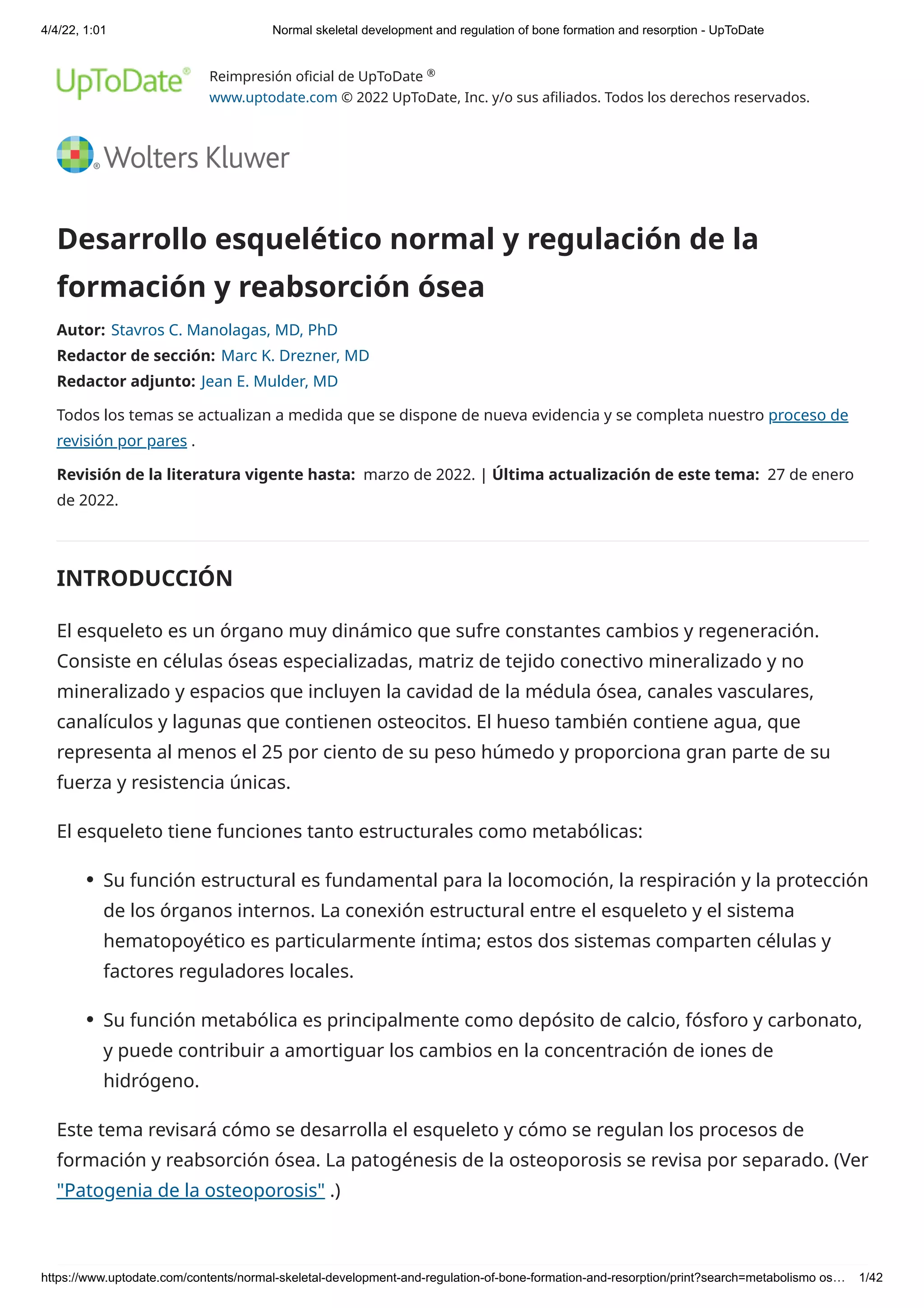 4/4/22, 1:01

Normal skeletal development and regulation of bone formation and resorption - UpToDate

UpToDate®

Reimpresión oficial de UpToDate ®
www.uptodate.com © 2022 UpToDate, Inc. y/o sus afiliados. Todos los derechos reservados.

Wolters Kluwer

Desarrollo esquelético normal y regulación de la formación y reabsorción ósea

Autor: Stavros C. Manolagas, MD, PhD
Redactor de sección: Marc K. Drezner, MD
Redactor adjunto: Jean E. Mulder, MD

Todos los temas se actualizan a medida que se dispone de nueva evidencia y se completa nuestro proceso de revisión por pares .

Revisión de la literatura vigente hasta: marzo de 2022. | Última actualización de este tema: 27 de enero de 2022.

INTRODUCCIÓN

El esqueleto es un órgano muy dinámico que sufre constantes cambios y regeneración. Consiste en células óseas especializadas, matriz de tejido conectivo mineralizado y no mineralizado y espacios que incluyen la cavidad de la médula ósea, canales vasculares, canalículos y lagunas que contienen osteocitos. El hueso también contiene agua, que representa al menos el 25 por ciento de su peso húmedo y proporciona gran parte de su fuerza y resistencia únicas.

El esqueleto tiene funciones tanto estructurales como metabólicas:

• Su función estructural es fundamental para la locomoción, la respiración y la protección de los órganos internos. La conexión estructural entre el esqueleto y el sistema hematopoyético es particularmente íntima; estos dos sistemas comparten células y factores reguladores locales.

• Su función metabólica es principalmente como depósito de calcio, fósforo y carbonato, y puede contribuir a amortiguar los cambios en la concentración de iones de hidrógeno.

Este tema revisará cómo se desarrolla el esqueleto y cómo se regulan los procesos de formación y reabsorción ósea. La patogénesis de la osteoporosis se revisa por separado. (Ver "Patogenia de la osteoporosis" .)

https://www.uptodate.com/contents/normal-skeletal-development-and-regulation-of-bone-formation-and-resorption/print?search=metabolismo os…

1/42